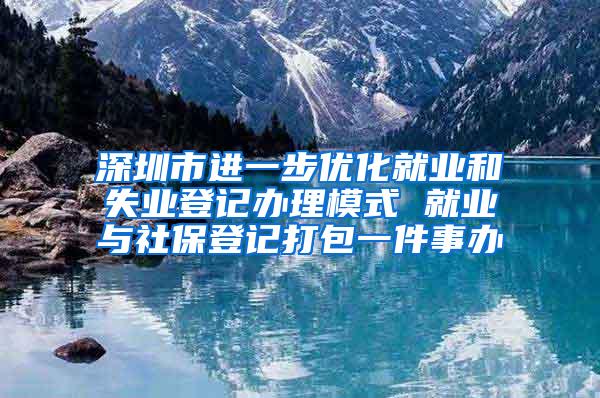 深圳市进一步优化就业和失业登记办理模式 就业与社保登记打包一件事办